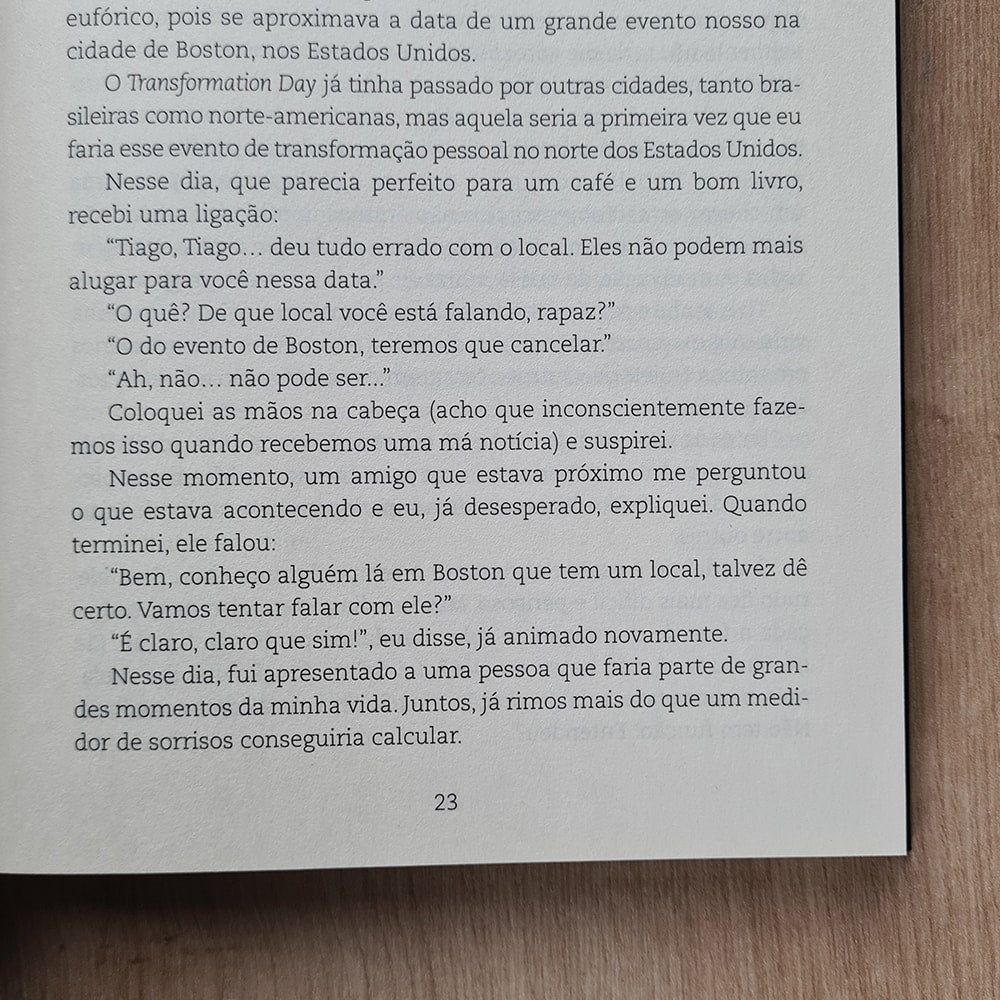 eufórico, pois se aproximava a data de um grande evento nosso na cidade de Boston, nos Estados Unidos.

O Transformation Day já tinha passado por outras cidades, tanto brasileiras como norte-americanas, mas aquela seria a primeira vez que eu faria esse evento de transformação pessoal no norte dos Estados Unidos.

Nesse dia, que parecia perfeito para um café e um bom livro, recebi uma ligação:

"Tiago, Tiago… deu tudo errado com o local. Eles não podem mais alugar para você nessa data."

"O quê? De que local você está falando, rapaz?"

"O do evento de Boston, teremos que cancelar."

"Ah, não… não pode ser..."

Coloquei as mãos na cabeça (acho que inconscientemente fazemos isso quando recebemos uma má notícia) e suspirei.

Nesse momento, um amigo que estava próximo me perguntou o que estava acontecendo e eu, já desesperado, expliquei. Quando terminei, ele falou:

"Bem, conheço alguém lá em Boston que tem um local, talvez dê certo. Vamos tentar falar com ele?"

"É claro, claro que sim!", eu disse, já animado novamente.

Nesse dia, fui apresentado a uma pessoa que faria parte de grandes momentos da minha vida. Juntos, já rimos mais do que um medidor de sorrisos conseguiria calcular.

23